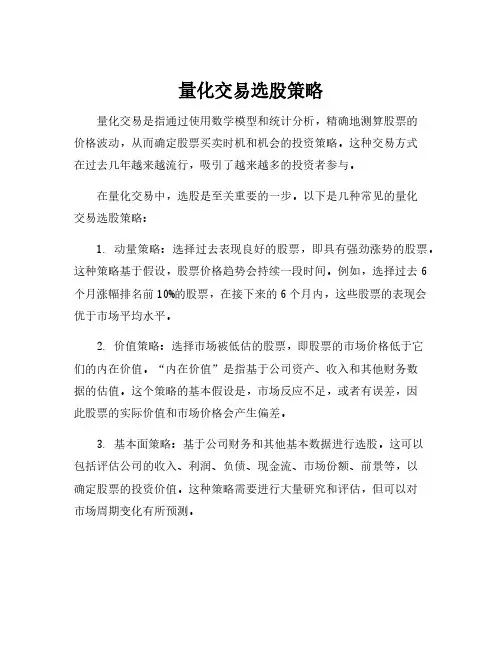 量化交易选股策略

量化交易是指通过使用数学模型和统计分析，精确地测算股票的价格波动，从而确定股票买卖时机和机会的投资策略。这种交易方式在过去几年越来越流行，吸引了越来越多的投资者参与。

在量化交易中，选股是至关重要的一步。以下是几种常见的量化交易选股策略：

1. 动量策略：选择过去表现良好的股票，即具有强劲涨势的股票。这种策略基于假设，股票价格趋势会持续一段时间。例如，选择过去 6 个月涨幅排名前 10%的股票，在接下来的 6 个月内，这些股票的表现会优于市场平均水平。

2. 价值策略：选择市场被低估的股票，即股票的市场价格低于它们的内在价值。“内在价值”是指基于公司资产、收入和其他财务数据的估值。这个策略的基本假设是，市场反应不足，或者有误差，因此股票的实际价值和市场价格会产生偏差。

3. 基本面策略：基于公司财务和其他基本数据进行选股。这可以包括评估公司的收入、利润、负债、现金流、市场份额、前景等，以确定股票的投资价值。这种策略需要进行大量研究和评估，但可以对市场周期变化有所预测。